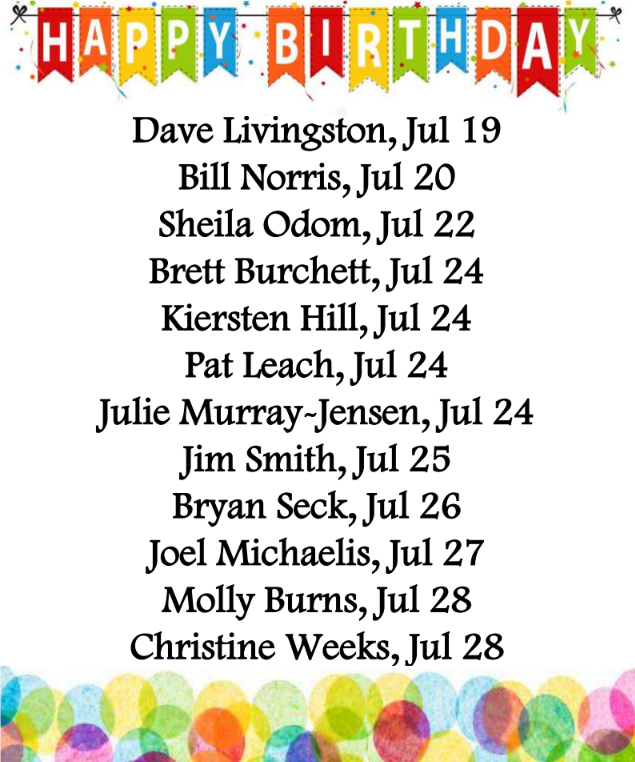 HAPPY BIRTHDAY

Dave Livingston, Jul 19
Bill Norris, Jul 20
Sheila Odom, Jul 22
Brett Burchett, Jul 24
Kiersten Hill, Jul 24
Pat Leach, Jul 24
Julie Murray-Jensen, Jul 24
Jim Smith, Jul 25
Bryan Seck, Jul 26
Joel Michaelis, Jul 27
Molly Burns, Jul 28
Christine Weeks, Jul 28